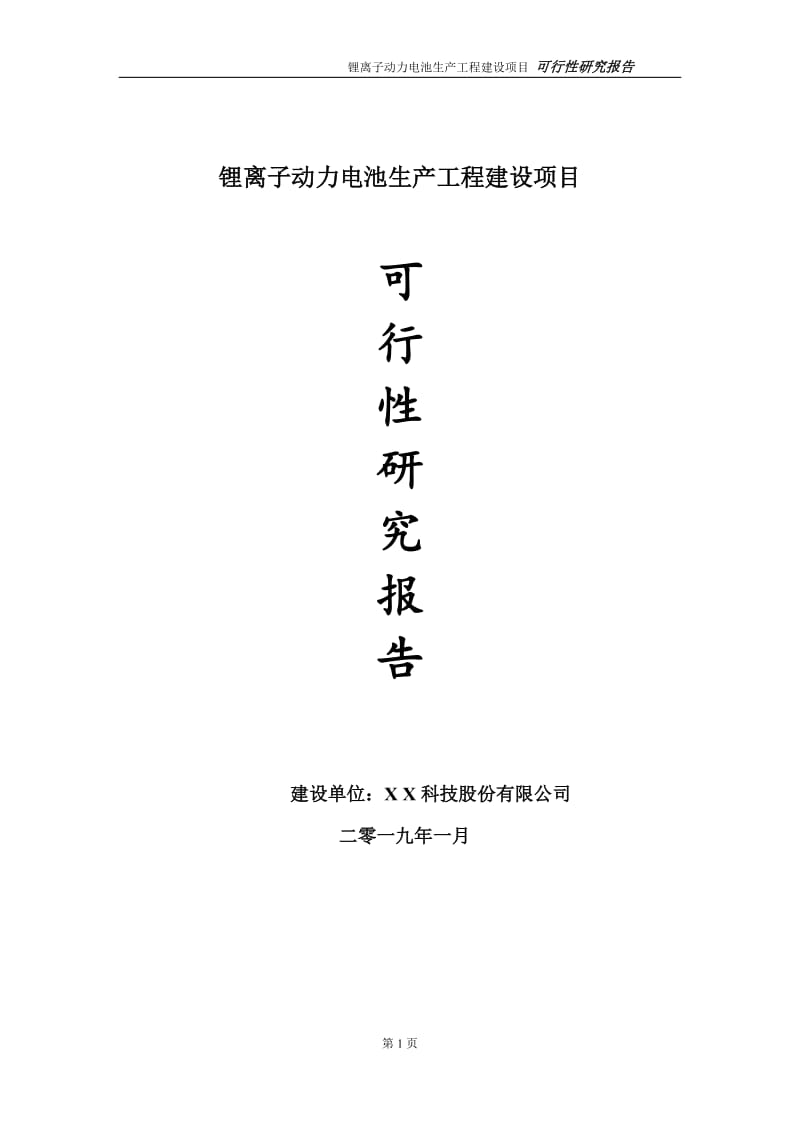 锂离子动力电池生产工程建设项目 可行性研究报告

锂离子动力电池生产工程建设项目

可
行
性
研
究
报
告

建设单位：X X 科技股份有限公司

二零一九年一月

第 1 页